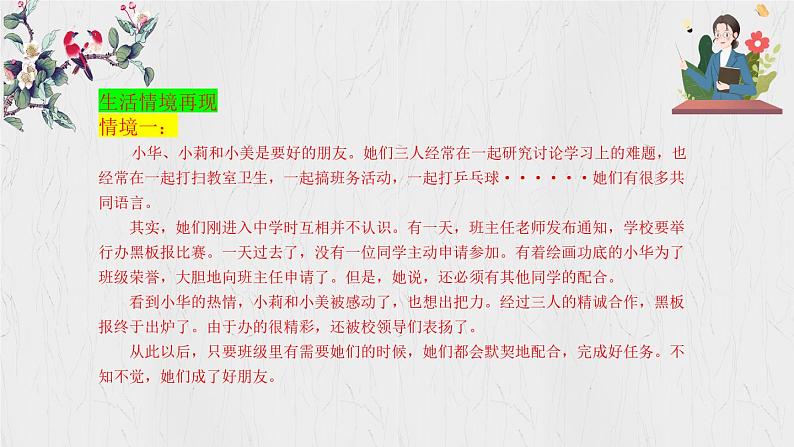 生活情境再现
情境一：

小华、小莉和小美是要好的朋友。她们三人经常在一起研究讨论学习上的难题，也经常在一起打扫教室卫生，一起搞班务活动，一起打乒乓球······她们有很多共同语言。

其实，她们刚进入中学时互相并不认识。有一天，班主任老师发布通知，学校要举行办黑板报比赛。一天过去了，没有一位同学主动申请参加。有着绘画功底的小华为了班级荣誉，大胆地向班主任申请了。但是，她说，还必须有其他同学的配合。

看到小华的热情，小莉和小美被感动了，也想出把力。经过三人的精诚合作，黑板报终于出炉了。由于办的很精彩，还被校领导们表扬了。

从此以后，只要班级里有需要她们的时候，她们都会默契地配合，完成好任务。不知不觉，她们成了好朋友。